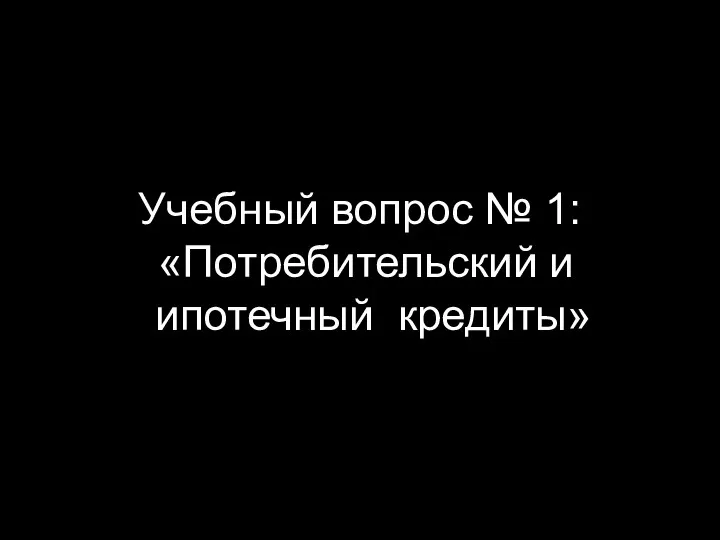 Учебный вопрос № 1: «Потребительский и ипотечный кредиты»